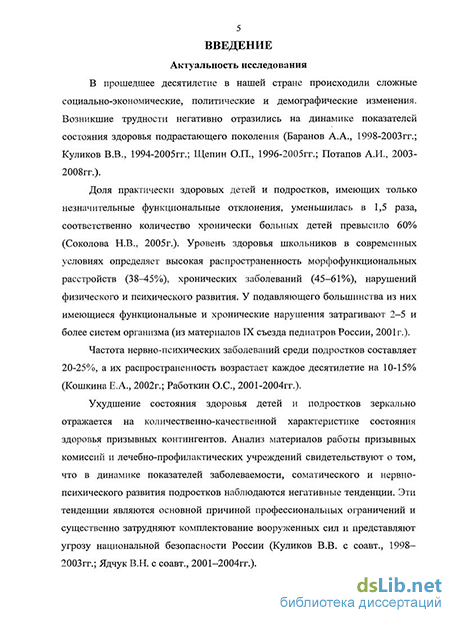 5

ВВЕДЕНИЕ

Актуальность исследования

В прошедшее десятилетие в нашей стране происходили сложные социально-экономические, политические и демографические изменения. Возникшие трудности негативно отразились на динамике показателей состояния здоровья подрастающего поколения (Баранов А.А., 1998-2003гг.; Куликов В.В., 1994-2005гг.; Щепин О.П., 1996-2005гг.; Потапов А.И., 2003-2008гг.).

Доля практически здоровых детей и подростков, имеющих только незначительные функциональные отклонения, уменьшилась в 1,5 раза, соответственно количество хронически больных детей превысило 60% (Соколова Н.В., 2005г.). Уровень здоровья школьников в современных условиях определяет высокая распространенность морфофункциональных расстройств (38–45%), хронических заболеваний (45–61%), нарушений физического и психического развития. У подавляющего большинства из них имеющиеся функциональные и хронические нарушения затрагивают 2–5 и более систем организма (из материалов IX съезда педиатров России, 2001г.).

Частота нервно-психических заболеваний среди подростков составляет 20-25%, а их распространенность возрастает каждое десятилетие на 10-15% (Кошкина Е.А., 2002г.; Работкин О.С., 2001-2004гг.).

Ухудшение состояния здоровья детей и подростков зеркально отражается на количественно-качественной характеристике состояния здоровья призывных контингентов. Анализ материалов работы призывных комиссий и лечебно-профилактических учреждений свидетельствуют о том, что в динамике показателей заболеваемости, соматического и нервно-психического развития подростков наблюдаются негативные тенденции. Эти тенденции являются основной причиной профессиональных ограничений и существенно затрудняют комплектование вооруженных сил и представляют угрозу национальной безопасности России (Куликов В.В. с соавт., 1998–2003гг.; Ядчук В.Н. с соавт., 2001–2004гг.).

dsLib.net
библиотека диссертаций